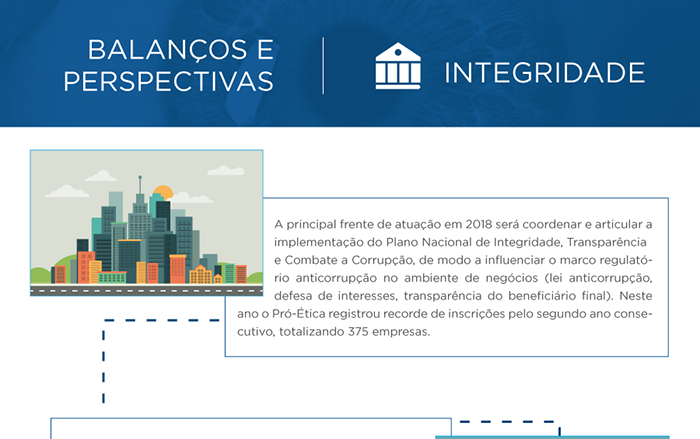 BALANÇOS E PERSPECTIVAS

INTEGRIDADE

A principal frente de atuação em 2018 será coordenar e articular a implementação do Plano Nacional de Integridade, Transparência e Combate a Corrupção, de modo a influenciar o marco regulatório anticorrupção no ambiente de negócios (lei anticorrupção, defesa de interesses, transparência do beneficiário final). Neste ano o Pró-Ética registrou recorde de inscrições pelo segundo ano consecutivo, totalizando 375 empresas.